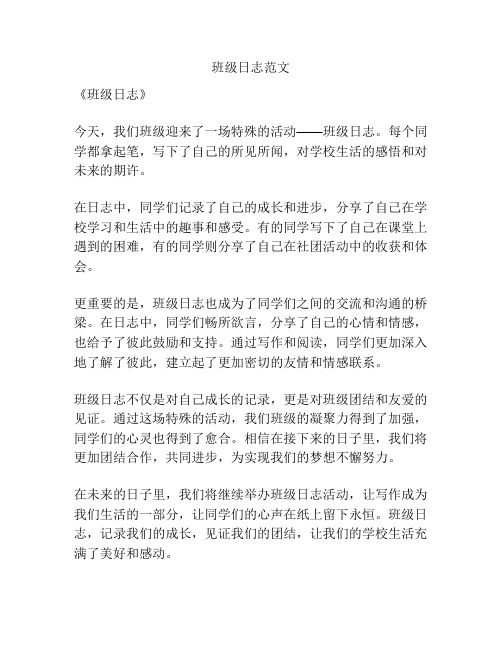 班级日志范文

《班级日志》

今天，我们班级迎来了一场特殊的活动——班级日志。每个同学都拿起笔，写下了自己的所见所闻，对学校生活的感悟和对未来的期许。

在日志中，同学们记录了自己的成长和进步，分享了自己在学校学习和生活中的趣事和感受。有的同学写下了自己在课堂上遇到的困难，有的同学则分享了自己在社团活动中的收获和体会。

更重要的是，班级日志也成为了同学们之间的交流和沟通的桥梁。在日志中，同学们畅所欲言，分享了自己的心情和情感，也给予了彼此鼓励和支持。通过写作和阅读，同学们更加深入地了解了彼此，建立起了更加密切的友情和情感联系。

班级日志不仅是对自己成长的记录，更是对班级团结和友爱的见证。通过这场特殊的活动，我们班级的凝聚力得到了加强，同学们的心灵也得到了愈合。相信在接下来的日子里，我们将更加团结合作，共同进步，为实现我们的梦想不懈努力。

在未来的日子里，我们将继续举办班级日志活动，让写作成为我们生活的一部分，让同学们的心声在纸上留下永恒。班级日志，记录我们的成长，见证我们的团结，让我们的学校生活充满了美好和感动。